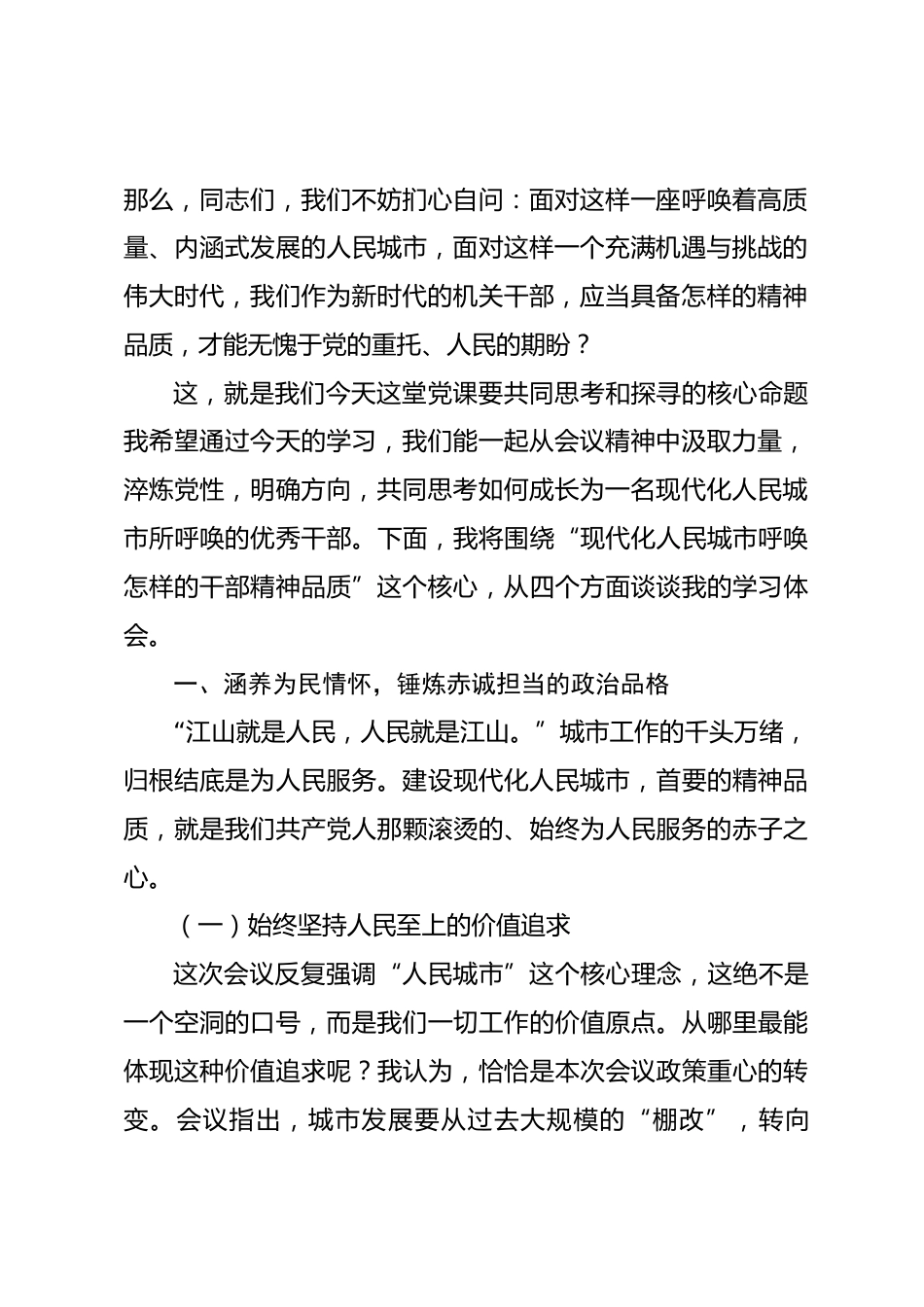 那么，同志们，我们不妨扪心自问：面对这样一座呼唤着高质量、内涵式发展的人民城市，面对这样一个充满机遇与挑战的伟大时代，我们作为新时代的机关干部，应当具备怎样的精神品质，才能无愧于党的重托、人民的期盼？

这，就是我们今天这堂党课要共同思考和探寻的核心命题我希望通过今天的学习，我们能一起从会议精神中汲取力量，淬炼党性，明确方向，共同思考如何成长为一名现代化人民城市所呼唤的优秀干部。下面，我将围绕“现代化人民城市呼唤怎样的干部精神品质”这个核心，从四个方面谈谈我的学习体会。

一、涵养为民情怀，锤炼赤诚担当的政治品格

“江山就是人民，人民就是江山。”城市工作的千头万绪，归根结底是为人民服务。建设现代化人民城市，首要的精神品质，就是我们共产党人那颗滚烫的、始终为人民服务的赤子之心。

（一）始终坚持人民至上的价值追求

这次会议反复强调“人民城市”这个核心理念，这绝不是一个空洞的口号，而是我们一切工作的价值原点。从哪里最能体现这种价值追求呢？我认为，恰恰是本次会议政策重心的转变。会议指出，城市发展要从过去大规模的“棚改”，转向